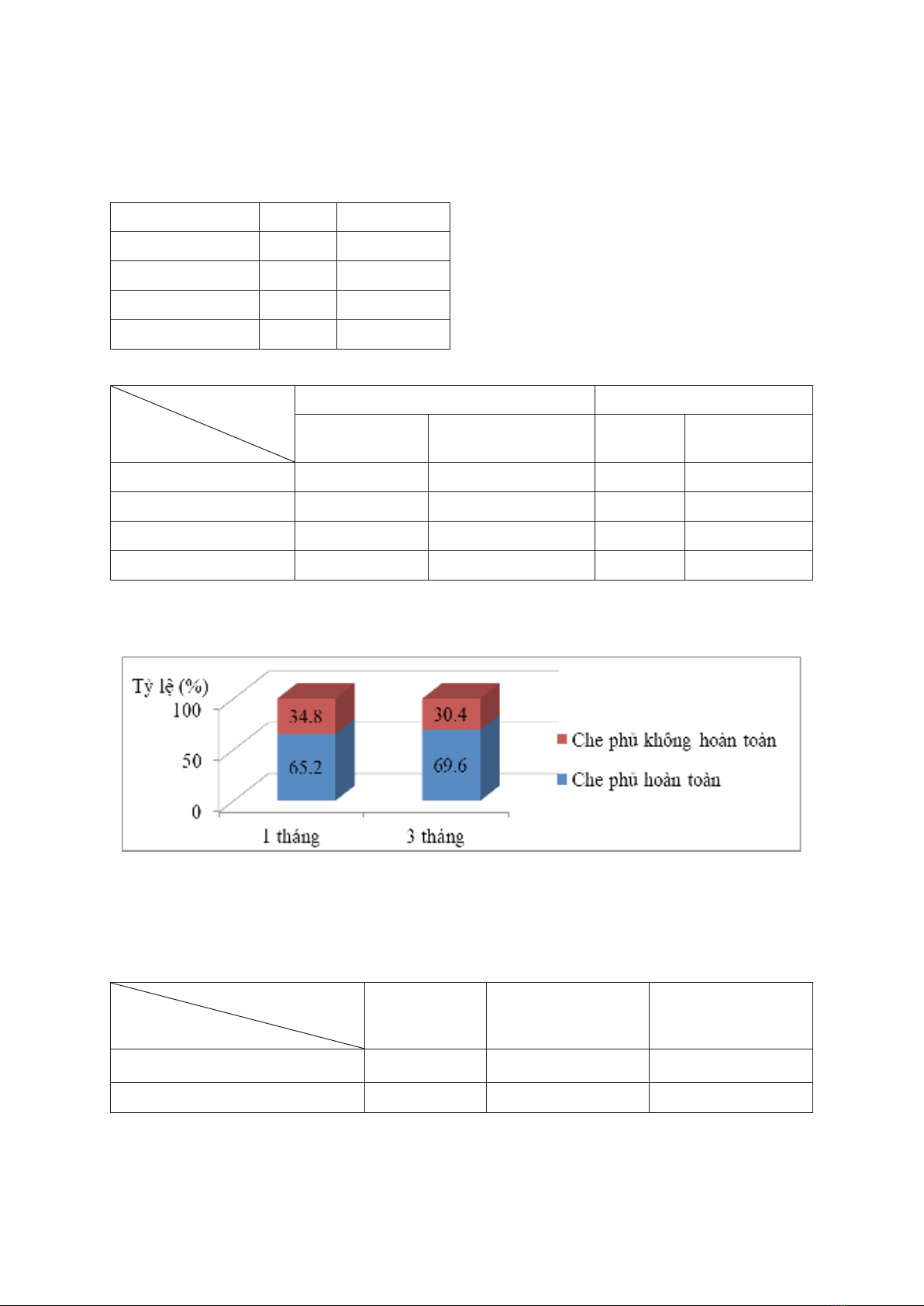 Tỷ lệ (%)
100
50
0
34.8
65.2
30.4
69.6
1 tháng
3 tháng
Che phủ không hoàn toàn
Che phủ hoàn toàn